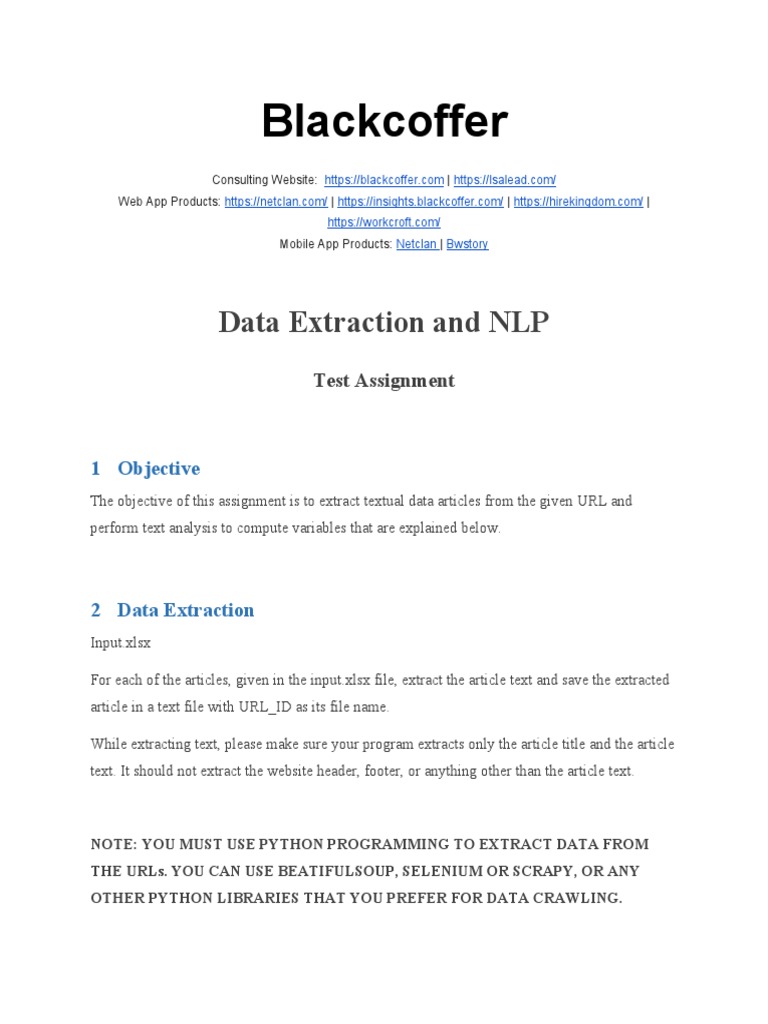 Blackcoffer

Consulting Website: https://blackcoffer.com | https://lsalead.com/
Web App Products: https://netclan.com/ | https://insights.blackcoffer.com/ | https://hirekingdom.com/ | https://workcroft.com/
Mobile App Products: Netclan | Bwstory

Data Extraction and NLP

Test Assignment

1 Objective

The objective of this assignment is to extract textual data articles from the given URL and perform text analysis to compute variables that are explained below.

2 Data Extraction

Input.xlsx

For each of the articles, given in the input.xlsx file, extract the article text and save the extracted article in a text file with URL_ID as its file name.

While extracting text, please make sure your program extracts only the article title and the article text. It should not extract the website header, footer, or anything other than the article text.

NOTE: YOU MUST USE PYTHON PROGRAMMING TO EXTRACT DATA FROM THE URLs. YOU CAN USE BEATIFULSOUP, SELENIUM OR SCRAPY, OR ANY OTHER PYTHON LIBRARIES THAT YOU PREFER FOR DATA CRAWLING.